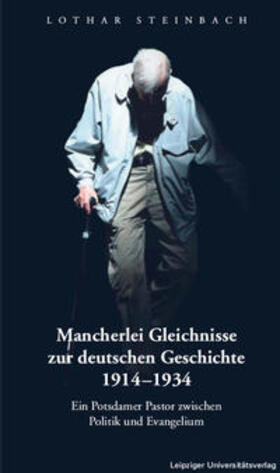 LOTHAR STEINBACH

Mancherlei Gleichnisse zur deutschen Geschichte 1914–1934

Ein Potsdamer Pastor zwischen Politik und Evangelium

Leipziger Universitätsverlag